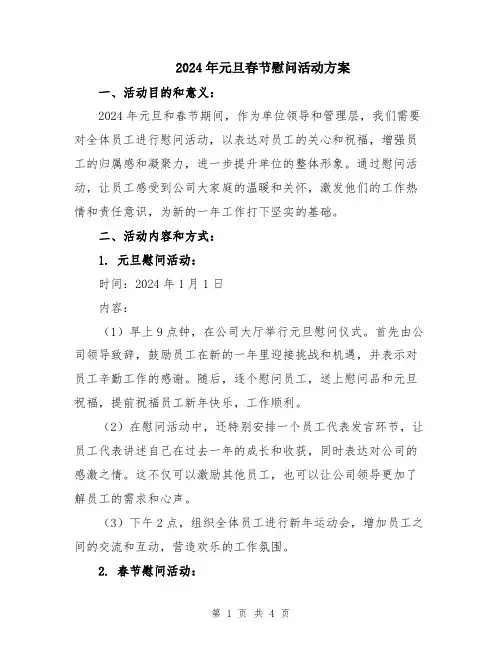 2024年元旦春节慰问活动方案

一、活动目的和意义：

2024年元旦和春节期间，作为单位领导和管理层，我们需要对全体员工进行慰问活动，以表达对员工的关心和祝福，增强员工的归属感和凝聚力，进一步提升单位的整体形象。通过慰问活动，让员工感受到公司大家庭的温暖和关怀，激发他们的工作热情和责任意识，为新的一年工作打下坚实的基础。

二、活动内容和方式：

1. 元旦慰问活动：

时间：2024年1月1日

内容：

（1）早上9点钟，在公司大厅举行元旦慰问仪式。首先由公司领导致辞，鼓励员工在新的一年里迎接挑战和机遇，并表示对员工辛勤工作的感谢。随后，逐个慰问员工，送上慰问品和元旦祝福，提前祝福员工新年快乐，工作顺利。

（2）在慰问活动中，还特别安排一个员工代表发言环节，让员工代表讲述自己在过去一年的成长和收获，同时表达对公司的感激之情。这不仅可以激励其他员工，也可以让公司领导更加了解员工的需求和心声。

（3）下午2点，组织全体员工进行新年运动会，增加员工之间的交流和互动，营造欢乐的工作氛围。

2. 春节慰问活动：

第 1 页 共 4 页